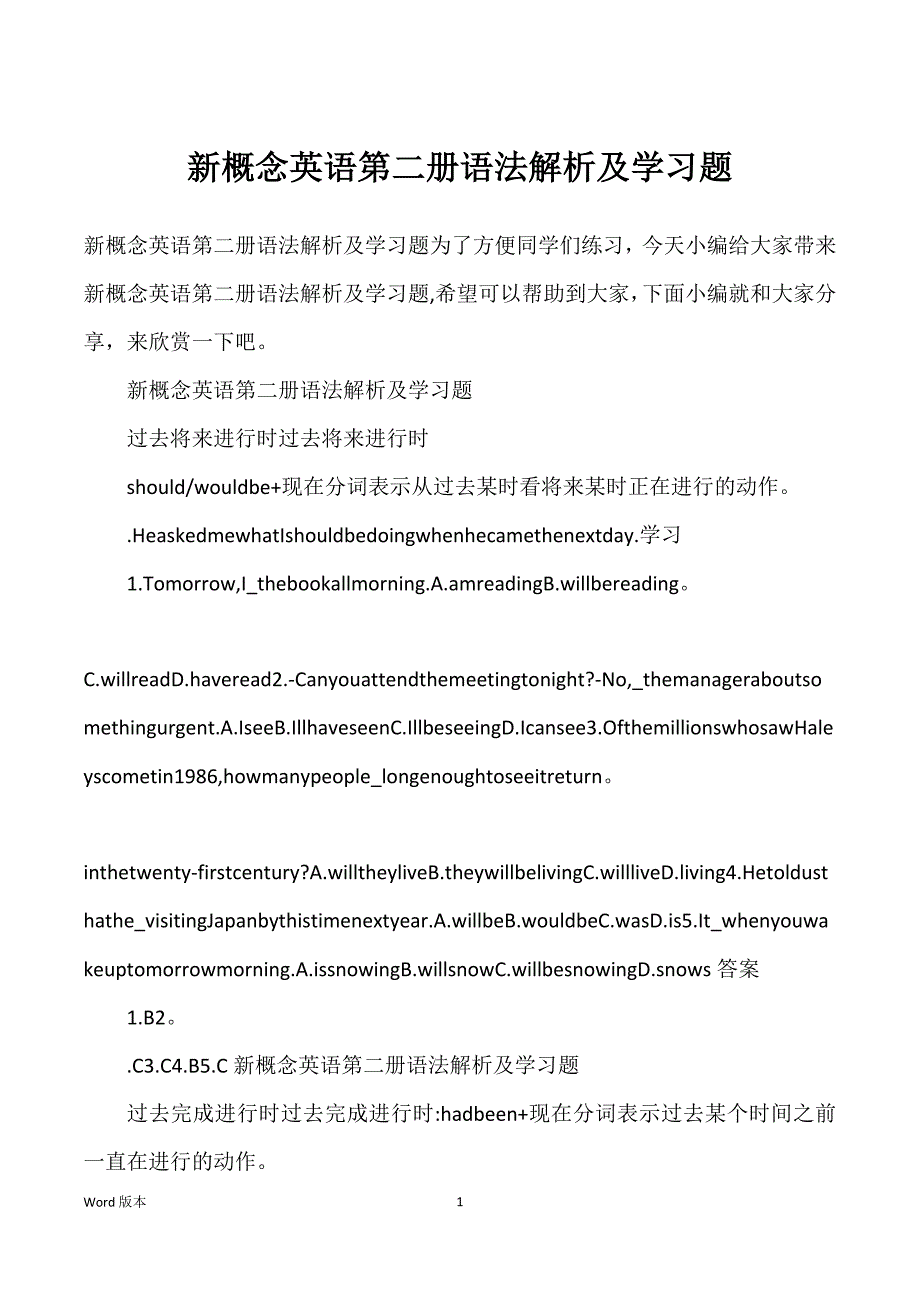 新概念英语第二册语法解析及学习题

新概念英语第二册语法解析及学习题为了方便同学们练习，今天小编给大家带来新概念英语第二册语法解析及学习题,希望可以帮助到大家，下面小编就和大家分享，来欣赏一下吧。

新概念英语第二册语法解析及学习题

过去将来进行时过去将来进行时

should/wouldbe+现在分词表示从过去某时看将来某时正在进行的动作。

.HeaskedmewhatIshouldbedoingwhenhecamethenextday.学习

1.Tomorrow,I_thebookallmorning.A.amreadingB.willbereading。

C.willreadD.haveread2.-Canyouattendthemeetingtonight?-No,_themanageraboutsomethingurgent.A.IseeB.IllhaveseenC.IllbeseeingD.Icansee3.OfthemillionswhosawHaleyscometin1986,howmanypeople_longenoughtoseeitreturn。

inthetwenty-firstcentury?A.willtheyliveB.theywillbelivingC.willliveD.living4.Hetoldusthathe_visitingJapanbythistimenextyear.A.willbeB.wouldbeC.wasD.is5.It_whenyouwakeuptomorrowmorning.A.issnowingB.willsnowC.willbesnowingD.snows 答案

1.B2。

.C3.C4.B5.C 新概念英语第二册语法解析及学习题

过去完成进行时过去完成进行时:hadbeen+现在分词表示过去某个时间之前一直在进行的动作。

Word 版本 1